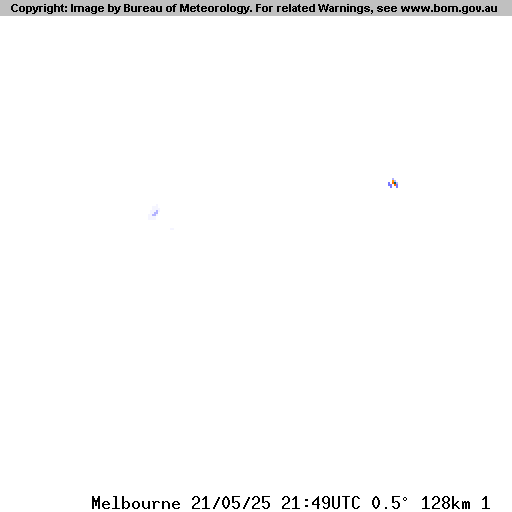 Copyright: Image by Bureau of Meteorology. For related Warnings, see www.bom.gov.au

Melbourne 21/05/25 21:49UTC 0.5° 128km 1